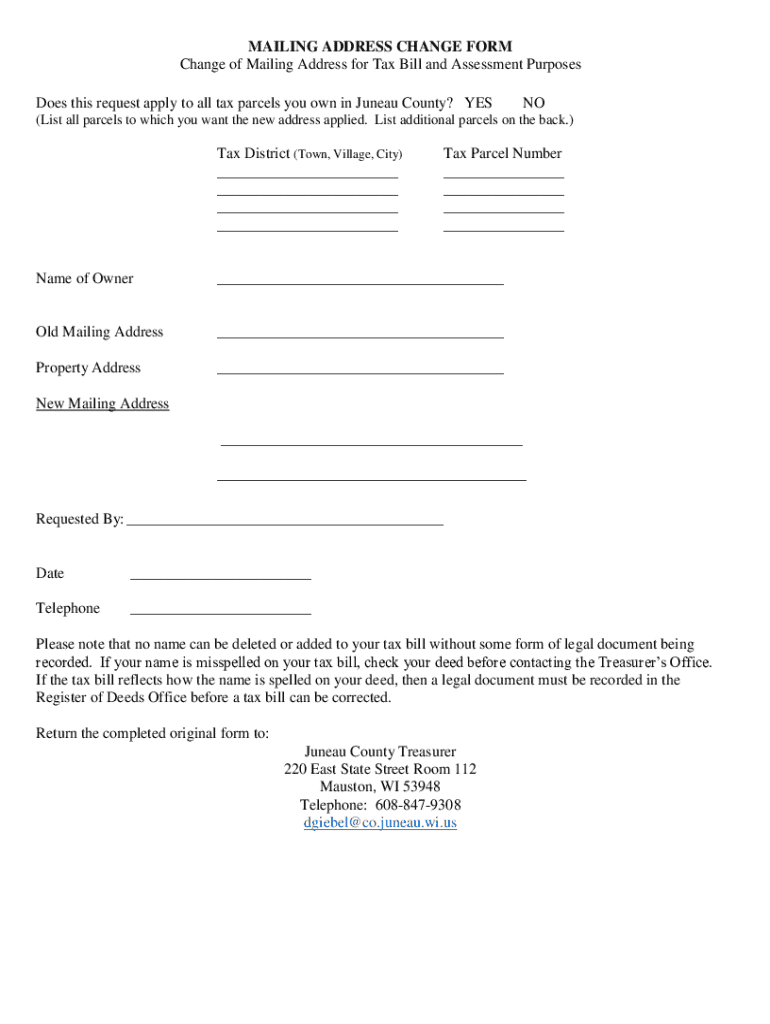 MAILING ADDRESS CHANGE FORM
Change of Mailing Address for Tax Bill and Assessment Purposes

Does this request apply to all tax parcels you own in Juneau County? YES NO
(List all parcels to which you want the new address applied. List additional parcels on the back.)

Tax District (Town, Village, City) Tax Parcel Number

Name of Owner

Old Mailing Address

Property Address

New Mailing Address

Requested By:

Date

Telephone

Please note that no name can be deleted or added to your tax bill without some form of legal document being recorded. If your name is misspelled on your tax bill, check your deed before contacting the Treasurer's Office. If the tax bill reflects how the name is spelled on your deed, then a legal document must be recorded in the Register of Deeds Office before a tax bill can be corrected.

Return the completed original form to:
Juneau County Treasurer
220 East State Street Room 112
Mauston, WI 53948
Telephone: 608-847-9308
dgiebel@co.juneau.wi.us